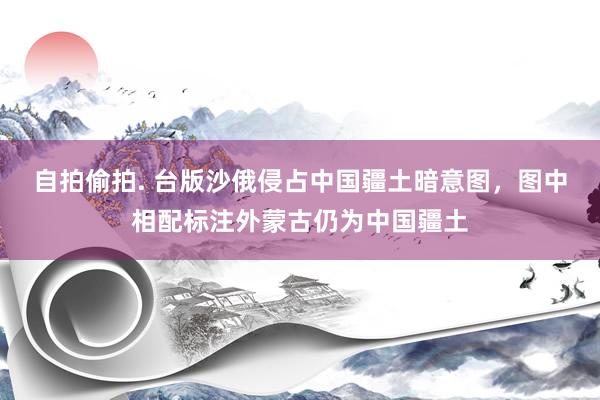 自拍偷拍. 台版沙俄侵占中国疆土暗意图，图中相配标注外蒙古仍为中国疆土